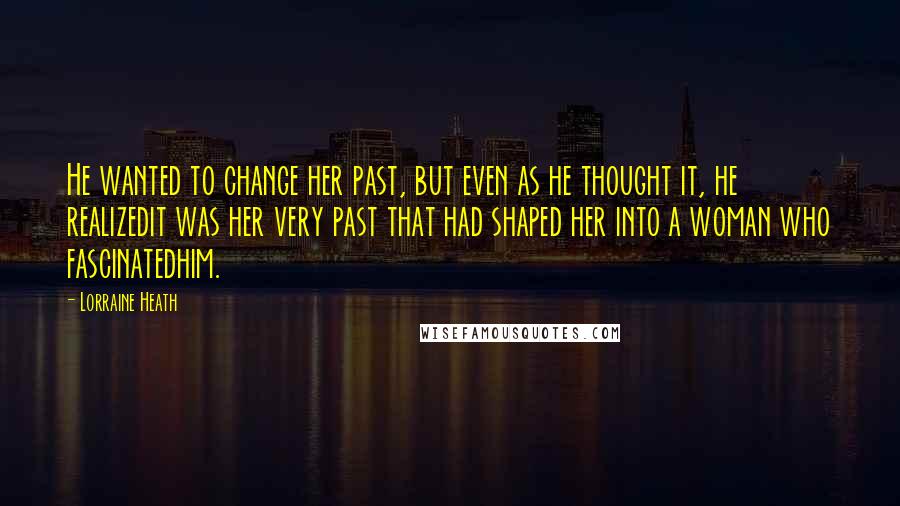 He wanted to change her past, but even as he thought it, he realizedit was her very past that had shaped her into a woman who fascinatedhim.

- Lorraine Heath

WISEFAMOUSQUOTES.COM